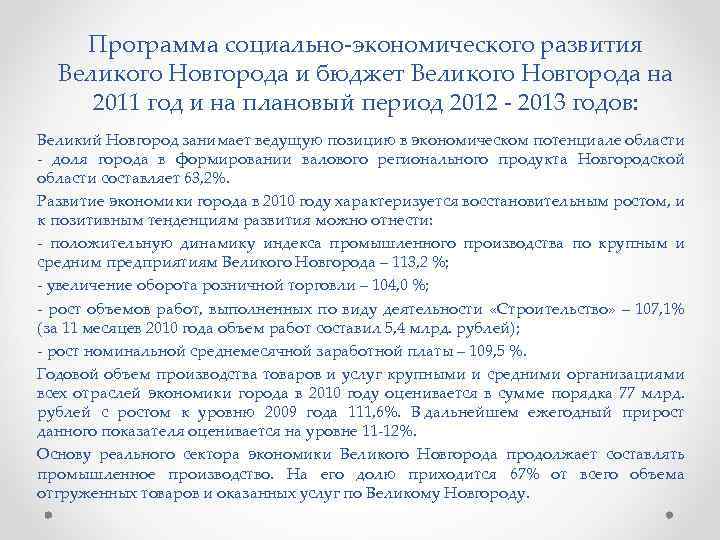 Программа социально-экономического развития Великого Новгорода и бюджет Великого Новгорода на 2011 год и на плановый период 2012 - 2013 годов:

Великий Новгород занимает ведущую позицию в экономическом потенциале области - доля города в формировании валового регионального продукта Новгородской области составляет 63,2%.

Развитие экономики города в 2010 году характеризуется восстановительным ростом, и к позитивным тенденциям развития можно отнести:

- положительную динамику индекса промышленного производства по крупным и средним предприятиям Великого Новгорода – 113,2 %;

- увеличение оборота розничной торговли – 104,0 %;

- рост объемов работ, выполненных по виду деятельности «Строительство» – 107,1% (за 11 месяцев 2010 года объем работ составил 5,4 млрд. рублей);

- рост номинальной среднемесячной заработной платы – 109,5 %.

Годовой объем производства товаров и услуг крупными и средними организациями всех отраслей экономики города в 2010 году оценивается в сумме порядка 77 млрд. рублей с ростом к уровню 2009 года 111,6%. В дальнейшем ежегодный прирост данного показателя оценивается на уровне 11-12%.

Основу реального сектора экономики Великого Новгорода продолжает составлять промышленное производство. На его долю приходится 67% от всего объема отгруженных товаров и оказанных услуг по Великому Новгороду.